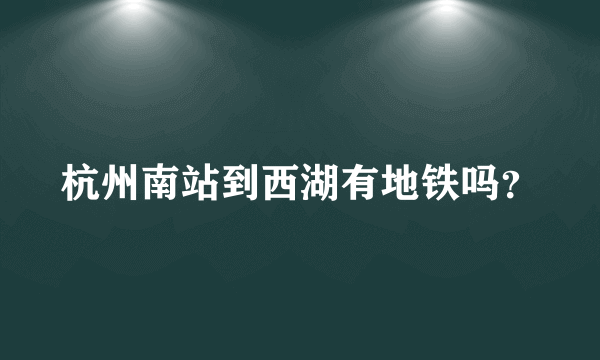 杭州南站到西湖有地铁吗？